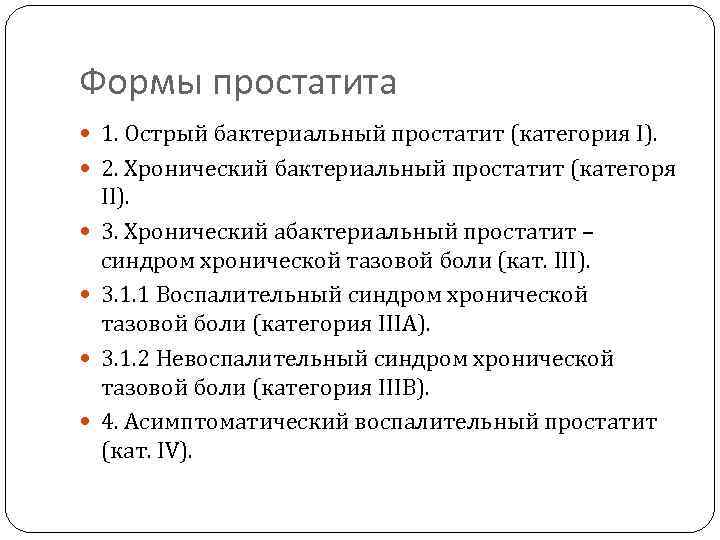 Формы простатита

1. Острый бактериальный простатит (категория I).

2. Хронический бактериальный простатит (категоря II).

3. Хронический абактериальный простатит – синдром хронической тазовой боли (кат. III).

3.1.1 Воспалительный синдром хронической тазовой боли (категория IIIA).

3.1.2 Невоспалительный синдром хронической тазовой боли (категория IIIB).

4. Асимптоматический воспалительный простатит (кат. IV).